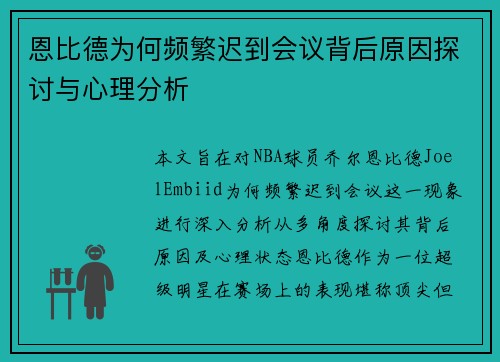 恩比德为何频繁迟到会议背后原因探讨与心理分析

本文旨在对NBA球员乔尔恩比德JoelEmbiid为何频繁迟到会议这一现象进行深入分析从多角度探讨其背后原因及心理状态恩比德作为一位超级明星在赛场上的表现堪称顶尖但